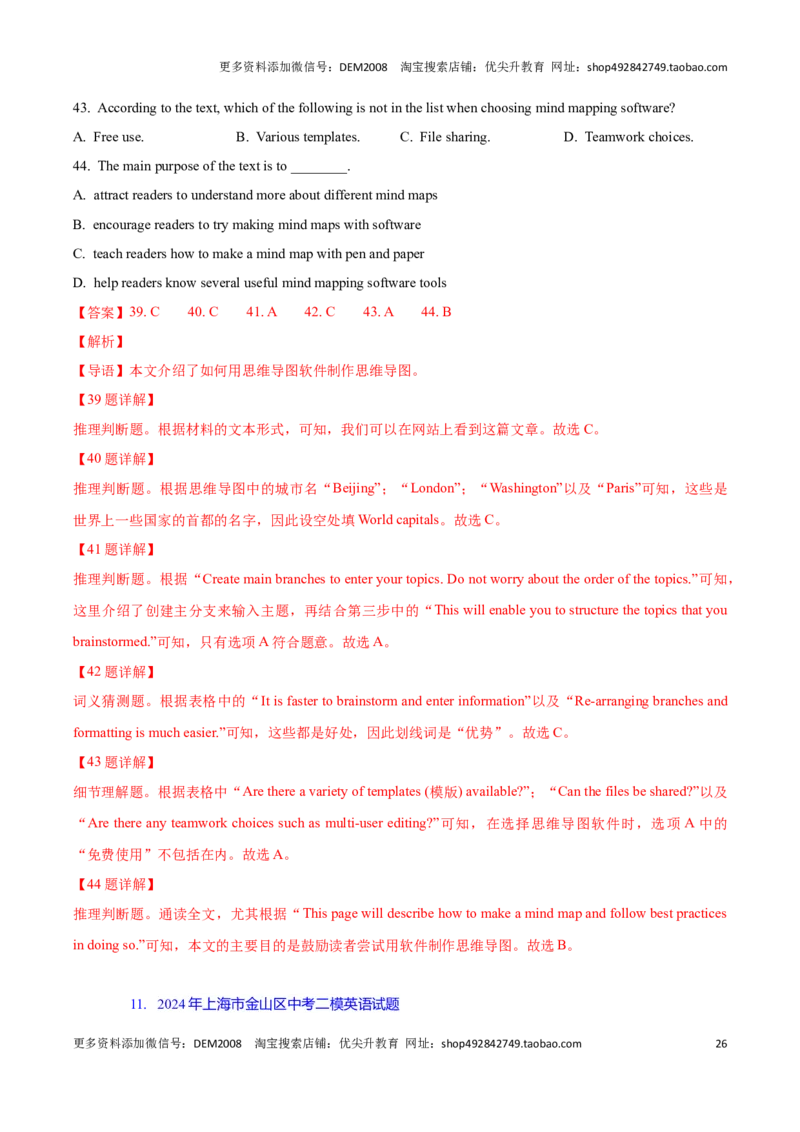 更多资料添加微信号：DEM2008 淘宝搜索店铺：优尖升教育 网址：shop492842749.taobao.com

43. According to the text, which of the following is not in the list when choosing mind mapping software?

A. Free use.
B. Various templates.
C. File sharing.
D. Teamwork choices.

44. The main purpose of the text is to ________.

A. attract readers to understand more about different mind maps
B. encourage readers to try making mind maps with software
C. teach readers how to make a mind map with pen and paper
D. help readers know several useful mind mapping software tools

【答案】39. C 40. C 41. A 42. C 43. A 44. B

【解析】

【导语】本文介绍了如何用思维导图软件制作思维导图。

【39题详解】

推理判断题。根据材料的文本形式，可知，我们可以在网站上看到这篇文章。故选C。

【40题详解】

推理判断题。根据思维导图中的城市名“Beijing”；“London”；“Washington”以及“Paris”可知，这些是世界上一些国家的首都的名字，因此设空处填World capitals。故选C。

【41题详解】

推理判断题。根据“Create main branches to enter your topics. Do not worry about the order of the topics.”可知，这里介绍了创建主分支来输入主题，再结合第三步中的“This will enable you to structure the topics that you brainstormed.”可知，只有选项A符合题意。故选A。

【42题详解】

词义猜测题。根据表格中的“It is faster to brainstorm and enter information”以及“Re-arranging branches and formatting is much easier.”可知，这些都是好处，因此划线词是“优势”。故选C。

【43题详解】

细节理解题。根据表格中“Are there a variety of templates (模版) available?”；“Can the files be shared?”以及“Are there any teamwork choices such as multi-user editing?”可知，在选择思维导图软件时，选项A中的“免费使用”不包括在内。故选A。

【44题详解】

推理判断题。通读全文，尤其根据“This page will describe how to make a mind map and follow best practices in doing so.”可知，本文的主要目的是鼓励读者尝试用软件制作思维导图。故选B。

11. 2024年上海市金山区中考二模英语试题

更多资料添加微信号：DEM2008 淘宝搜索店铺：优尖升教育 网址：shop492842749.taobao.com 26